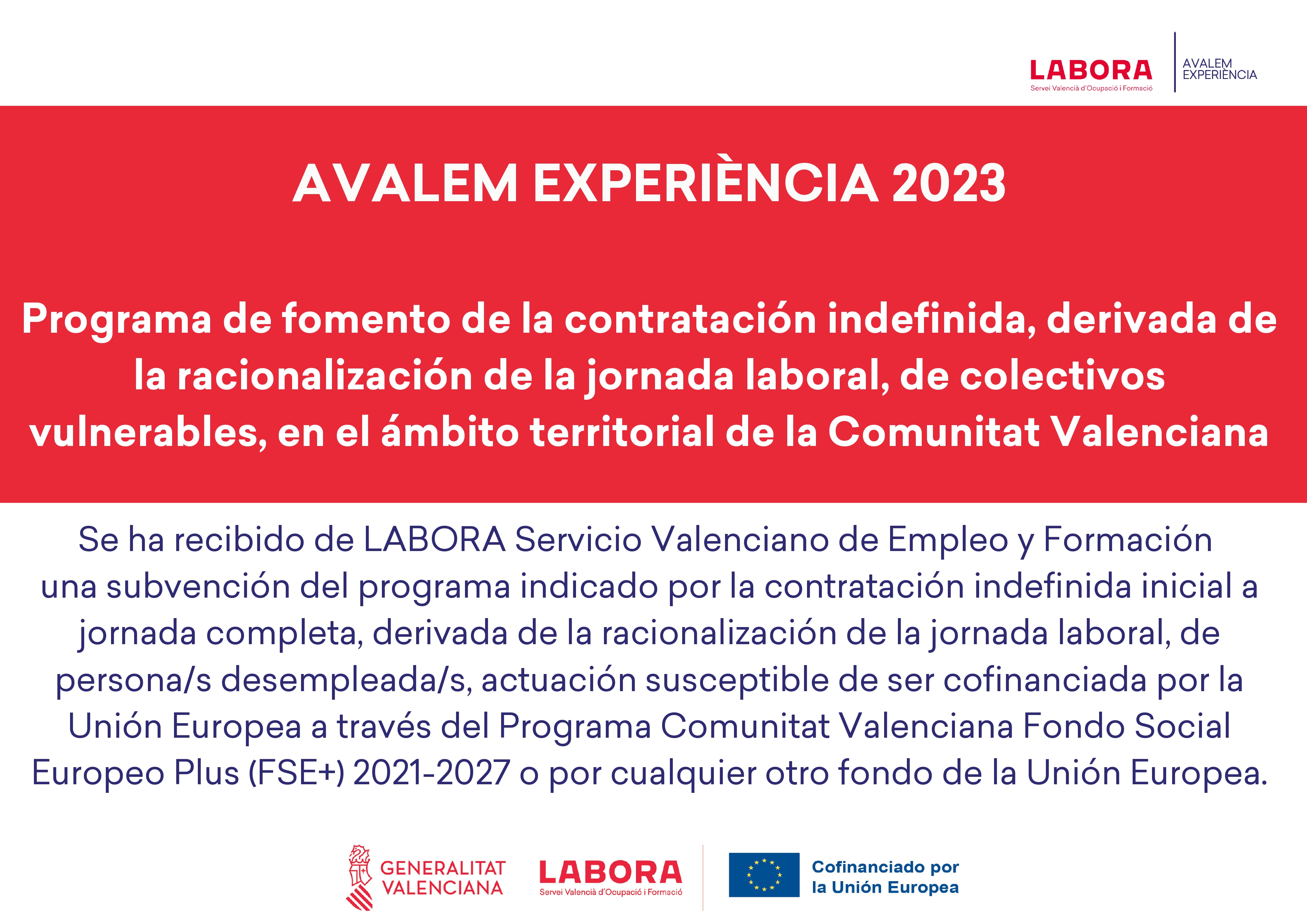 LABORA
Servei Valencià d'Ocupació i Formació

AVALEM EXPERIÈNCIA

AVALEM EXPERIÈNCIA 2023

Programa de fomento de la contratación indefinida, derivada de la racionalización de la jornada laboral, de colectivos vulnerables, en el ámbito territorial de la Comunitat Valenciana

Se ha recibido de LABORA Servicio Valenciano de Empleo y Formación una subvención del programa indicado por la contratación indefinida inicial a jornada completa, derivada de la racionalización de la jornada laboral, de persona/s desempleada/s, actuación susceptible de ser cofinanciada por la Unión Europea a través del Programa Comunitat Valenciana Fondo Social Europeo Plus (FSE+) 2021-2027 o por cualquier otro fondo de la Unión Europea.

GENERALITAT VALENCIANA

LABORA
Servei Valencià d'Ocupació i Formació

Cofinanciado por la Unión Europea